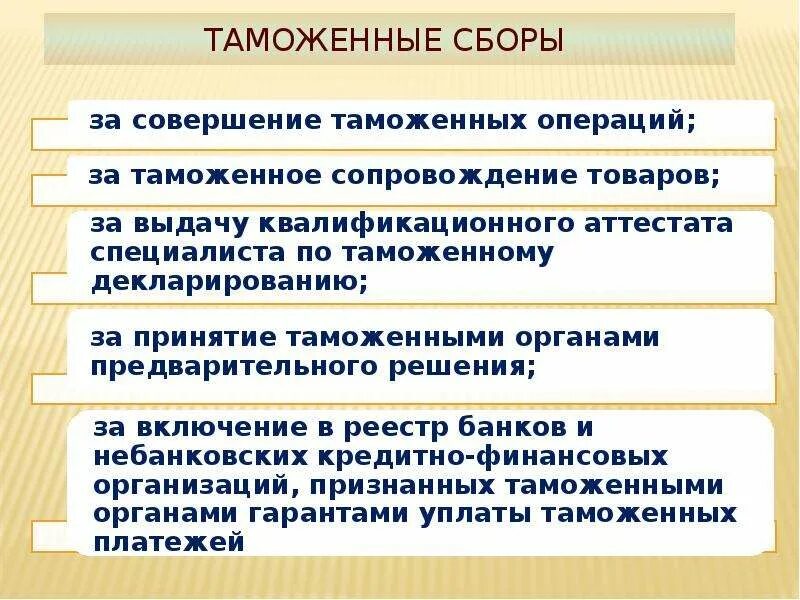 ТАМОЖЕННЫЕ СБОРЫ

за совершение таможенных операций;

за таможенное сопровождение товаров;

за выдачу квалификационного аттестата специалиста по таможенному декларированию;

за принятие таможенными органами предварительного решения;

за включение в реестр банков и небанковских кредитно-финансовых организаций, признанных таможенными органами гарантами уплаты таможенных платежей